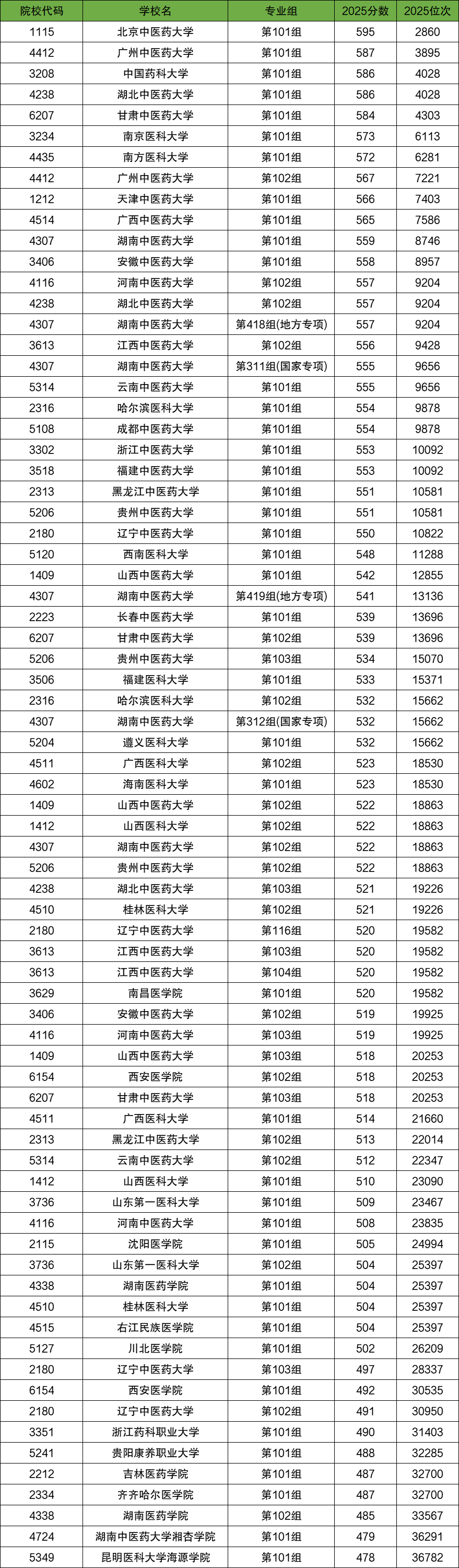 | 院校代码 | 学校名 | 专业组 | 2025分数 | 2025位次 |
|---|---|---|---|---|
| 1115 | 北京中医药大学 | 第101组 | 595 | 2860 |
| 4412 | 广州中医药大学 | 第101组 | 587 | 3895 |
| 3208 | 中国药科大学 | 第101组 | 586 | 4028 |
| 4238 | 湖北中医药大学 | 第101组 | 586 | 4028 |
| 6207 | 甘肃中医药大学 | 第101组 | 584 | 4303 |
| 3234 | 南京医科大学 | 第101组 | 573 | 6113 |
| 4435 | 南方医科大学 | 第101组 | 572 | 6281 |
| 4412 | 广州中医药大学 | 第102组 | 567 | 7221 |
| 1212 | 天津中医药大学 | 第101组 | 566 | 7403 |
| 4514 | 广西中医药大学 | 第101组 | 565 | 7586 |
| 4307 | 湖南中医药大学 | 第101组 | 559 | 8746 |
| 3406 | 安徽中医药大学 | 第101组 | 558 | 8957 |
| 4116 | 河南中医药大学 | 第102组 | 557 | 9204 |
| 4238 | 湖北中医药大学 | 第102组 | 557 | 9204 |
| 4307 | 湖南中医药大学 | 第418组(地方专项) | 557 | 9204 |
| 3613 | 江西中医药大学 | 第102组 | 556 | 9428 |
| 4307 | 湖南中医药大学 | 第311组(国家专项) | 555 | 9656 |
| 5314 | 云南中医药大学 | 第101组 | 555 | 9656 |
| 2316 | 哈尔滨医科大学 | 第101组 | 554 | 9878 |
| 5108 | 成都中医药大学 | 第101组 | 554 | 9878 |
| 3302 | 浙江中医药大学 | 第101组 | 553 | 10092 |
| 3518 | 福建中医药大学 | 第101组 | 553 | 10092 |
| 2313 | 黑龙江中医药大学 | 第101组 | 551 | 10581 |
| 5206 | 贵州中医药大学 | 第101组 | 551 | 10581 |
| 2180 | 辽宁中医药大学 | 第101组 | 550 | 10822 |
| 5120 | 西南医科大学 | 第101组 | 548 | 11288 |
| 1409 | 山西中医药大学 | 第101组 | 542 | 12855 |
| 4307 | 湖南中医药大学 | 第419组(地方专项) | 541 | 13136 |
| 2223 | 长春中医药大学 | 第101组 | 539 | 13696 |
| 6207 | 甘肃中医药大学 | 第102组 | 539 | 13696 |
| 5206 | 贵州中医药大学 | 第103组 | 534 | 15070 |
| 3506 | 福建医科大学 | 第101组 | 533 | 15371 |
| 2316 | 哈尔滨医科大学 | 第102组 | 532 | 15662 |
| 4307 | 湖南中医药大学 | 第312组(国家专项) | 532 | 15662 |
| 5204 | 遵义医科大学 | 第101组 | 532 | 15662 |
| 4511 | 广西医科大学 | 第102组 | 523 | 18530 |
| 4602 | 海南医科大学 | 第101组 | 523 | 18530 |
| 1409 | 山西中医药大学 | 第102组 | 522 | 18863 |
| 1412 | 山西医科大学 | 第102组 | 522 | 18863 |
| 4307 | 湖南中医药大学 | 第102组 | 522 | 18863 |
| 5206 | 贵州中医药大学 | 第102组 | 522 | 18863 |
| 4238 | 湖北中医药大学 | 第103组 | 521 | 19226 |
| 4510 | 桂林医科大学 | 第102组 | 521 | 19226 |
| 2180 | 辽宁中医药大学 | 第116组 | 520 | 19582 |
| 3613 | 江西中医药大学 | 第103组 | 520 | 19582 |
| 3613 | 江西中医药大学 | 第104组 | 520 | 19582 |
| 3629 | 南昌医学院 | 第101组 | 520 | 19582 |
| 3406 | 安徽中医药大学 | 第102组 | 519 | 19925 |
| 4116 | 河南中医药大学 | 第103组 | 519 | 19925 |
| 1409 | 山西中医药大学 | 第103组 | 518 | 20253 |
| 6154 | 西安医学院 | 第102组 | 518 | 20253 |
| 6207 | 甘肃中医药大学 | 第103组 | 518 | 20253 |
| 4511 | 广西医科大学 | 第101组 | 514 | 21660 |
| 2313 | 黑龙江中医药大学 | 第102组 | 513 | 22014 |
| 5314 | 云南中医药大学 | 第102组 | 512 | 22347 |
| 1412 | 山西医科大学 | 第101组 | 510 | 23090 |
| 3736 | 山东第一医科大学 | 第101组 | 509 | 23467 |
| 4116 | 河南中医药大学 | 第101组 | 508 | 23835 |
| 2115 | 沈阳医学院 | 第101组 | 505 | 24994 |
| 3736 | 山东第一医科大学 | 第102组 | 504 | 25397 |
| 4338 | 湖南医药学院 | 第101组 | 504 | 25397 |
| 4510 | 桂林医科大学 | 第101组 | 504 | 25397 |
| 4515 | 右江民族医学院 | 第101组 | 504 | 25397 |
| 5127 | 川北医学院 | 第101组 | 502 | 26209 |
| 2180 | 辽宁中医药大学 | 第103组 | 497 | 28337 |
| 6154 | 西安医学院 | 第101组 | 492 | 30535 |
| 2180 | 辽宁中医药大学 | 第102组 | 491 | 30950 |
| 3351 | 浙江药科职业大学 | 第101组 | 490 | 31403 |
| 5241 | 贵阳康养职业大学 | 第101组 | 488 | 32285 |
| 2212 | 吉林医药学院 | 第101组 | 487 | 32700 |
| 2334 | 齐齐哈尔医学院 | 第101组 | 487 | 32700 |
| 4338 | 湖南医药学院 | 第102组 | 485 | 33567 |
| 4724 | 湖南中医药大学湘杏学院 | 第101组 | 479 | 36291 |
| 5349 | 昆明医科大学海源学院 | 第101组 | 478 | 36782 |